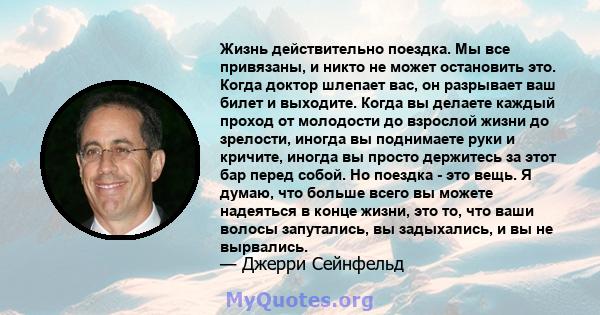 Жизнь действительно поездка. Мы все привязаны, и никто не может остановить это. Когда доктор шлепает вас, он разрывает ваш билет и выходите. Когда вы делаете каждый проход от молодости до взрослой жизни до зрелости, иногда вы поднимаете руки и кричите, иногда вы просто держитесь за этот бар перед собой. Но поездка - это вещь. Я думаю, что больше всего вы можете надеяться в конце жизни, это то, что ваши волосы запутались, вы задыхались, и вы не вырвались.
— Джерри Сейнфельд

MyQuotes.org